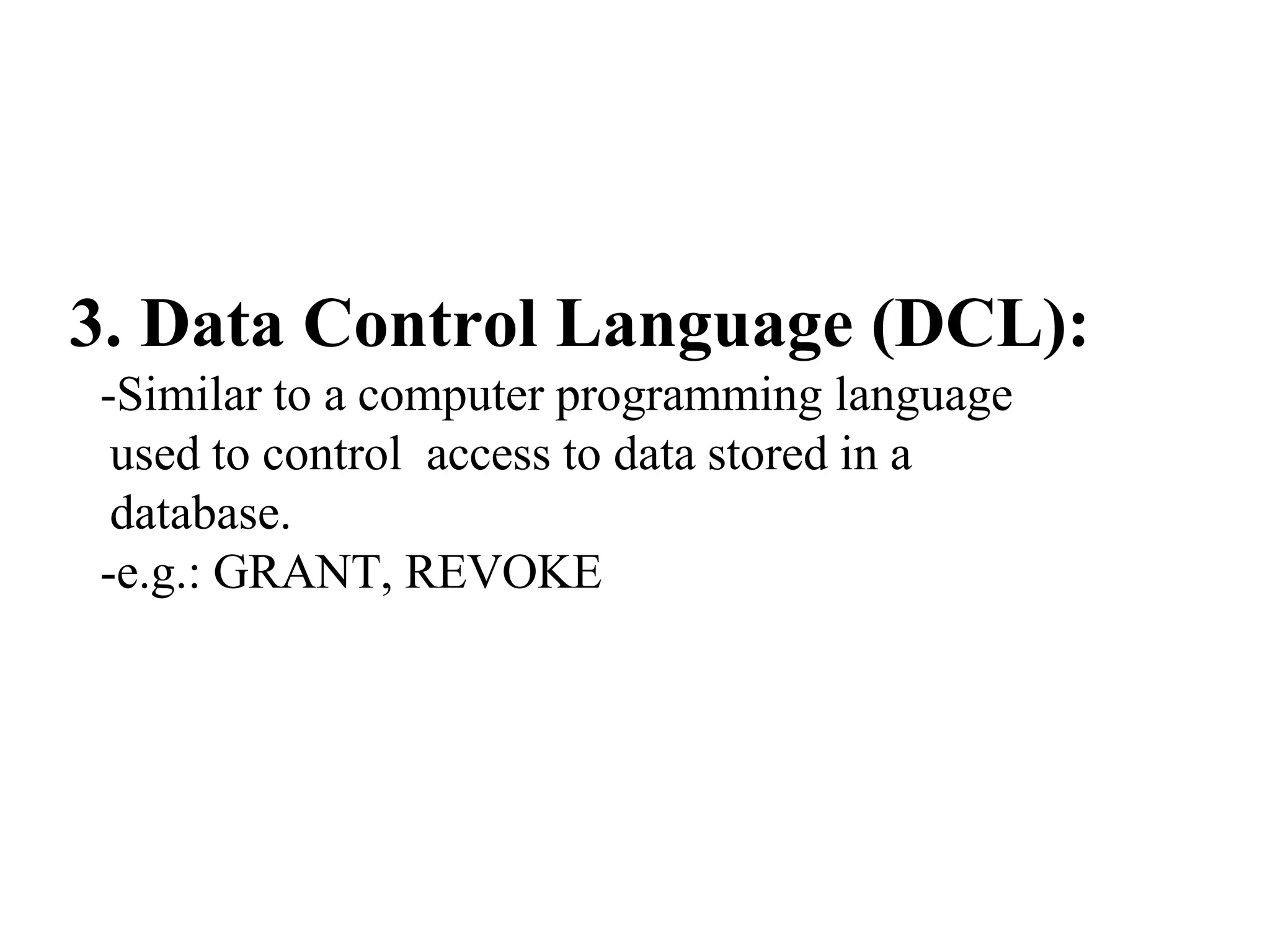 3. Data Control Language (DCL):

-Similar to a computer programming language used to control access to data stored in a database.

-e.g.: GRANT, REVOKE